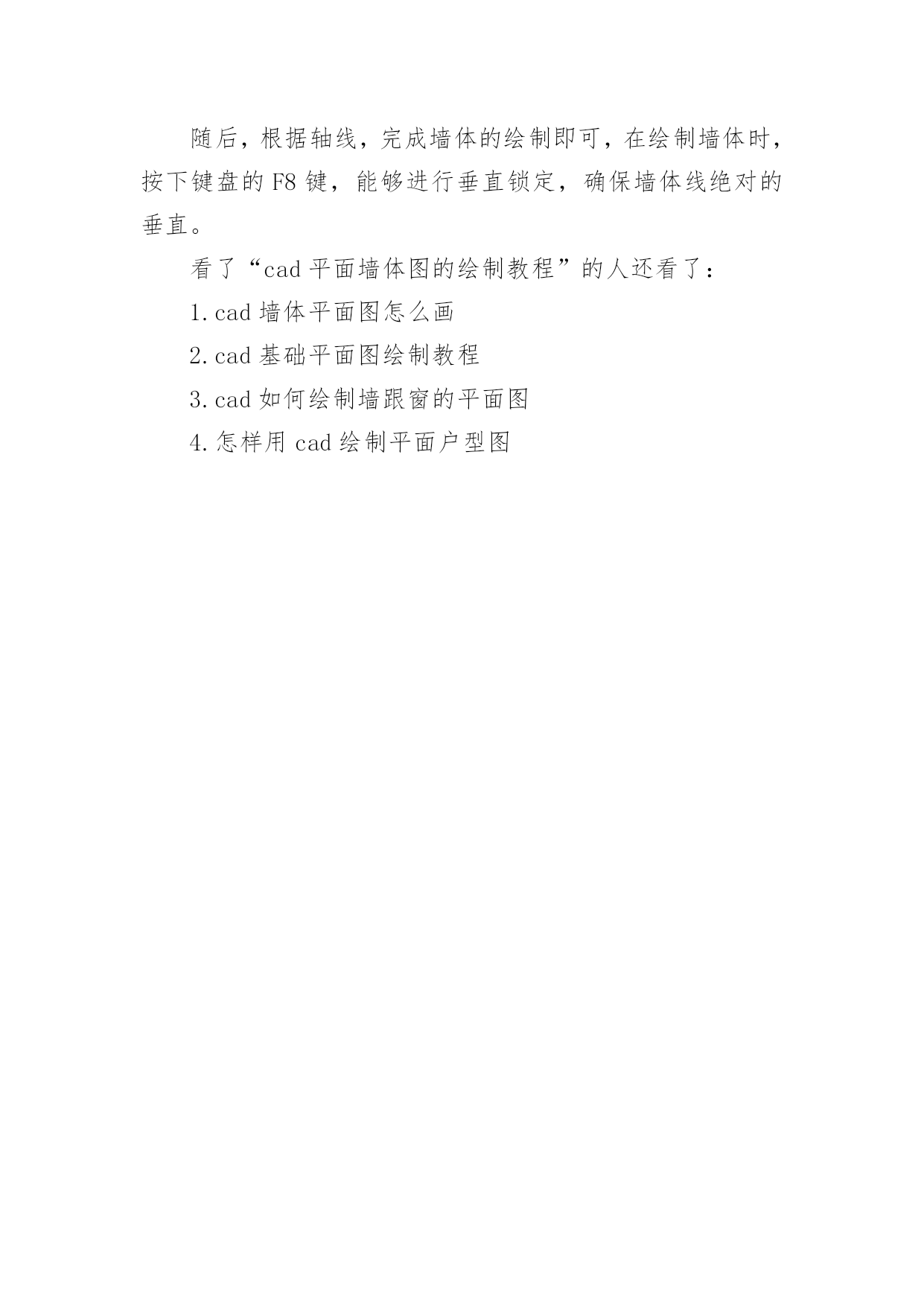 随后，根据轴线，完成墙体的绘制即可，在绘制墙体时，按下键盘的 F8 键，能够进行垂直锁定，确保墙体线绝对的垂直。

看了“cad 平面墙体图的绘制教程”的人还看了：

1. cad 墙体平面图怎么画

2. cad 基础平面图绘制教程

3. cad 如何绘制墙跟窗的平面图

4. 怎样用 cad 绘制平面户型图